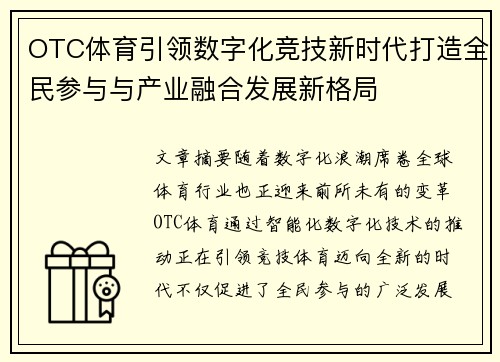 OTC体育引领数字化竞技新时代打造全民参与与产业融合发展新格局

文章摘要随着数字化浪潮席卷全球体育行业也正迎来前所未有的变革OTC体育通过智能化数字化技术的推动正在引领竞技体育迈向全新的时代不仅促进了全民参与的广泛发展